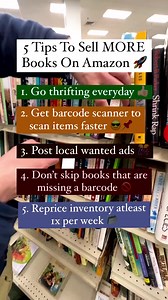 5 Tips To Sell MORE Books On Amazon 🚀

1. Go thrifting everyday 👍

2. Get barcode scanner to scan items faster 😎📌

3. Post local wanted ads

4. Don't skip books that are missing a barcode 🚫

5. Reprice inventory atleast 1x per week

Shrink Rap